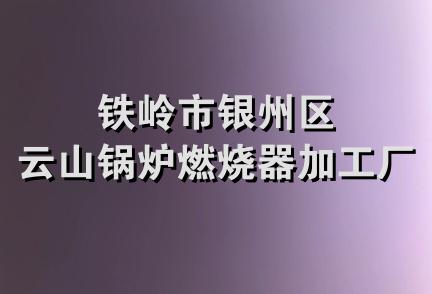 铁岭市银州区
云山锅炉燃烧器加工厂